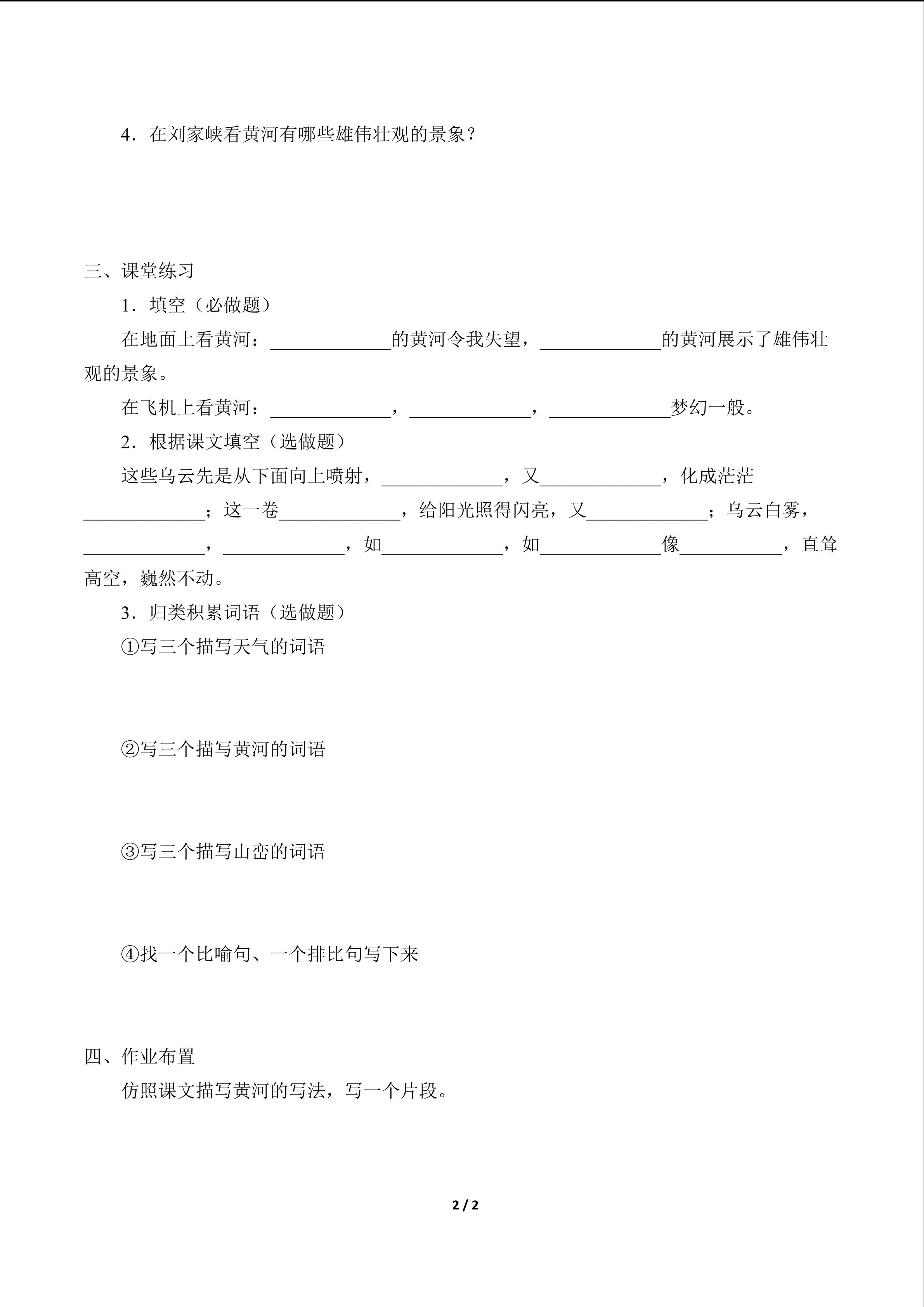 4．在刘家峡看黄河有哪些雄伟壮观的景象？

三、课堂练习

1．填空（必做题）

在地面上看黄河：____________的黄河令我失望，____________的黄河展示了雄伟壮观的景象。

在飞机上看黄河：____________，____________，____________梦幻一般。

2．根据课文填空（选做题）

这些乌云先是从下面向上喷射，____________，又____________，化成茫茫____________；这一卷____________，给阳光照得闪亮，又____________；乌云白雾，____________，____________，如____________，如____________像__________，直耸高空，巍然不动。

3．归类积累词语（选做题）

①写三个描写天气的词语

②写三个描写黄河的词语

③写三个描写山峦的词语

④找一个比喻句、一个排比句写下来

四、作业布置

仿照课文描写黄河的写法，写一个片段。

2 / 2